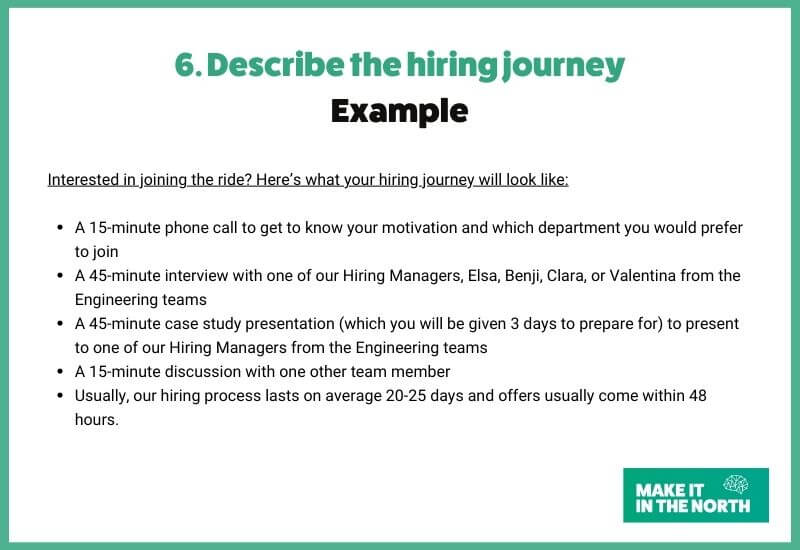 6. Describe the hiring journey
Example

Interested in joining the ride? Here's what your hiring journey will look like:

• A 15-minute phone call to get to know your motivation and which department you would prefer to join
• A 45-minute interview with one of our Hiring Managers, Elsa, Benji, Clara, or Valentina from the Engineering teams
• A 45-minute case study presentation (which you will be given 3 days to prepare for) to present to one of our Hiring Managers from the Engineering teams
• A 15-minute discussion with one other team member
• Usually, our hiring process lasts on average 20-25 days and offers usually come within 48 hours.

MAKE IT
IN THE NORTH